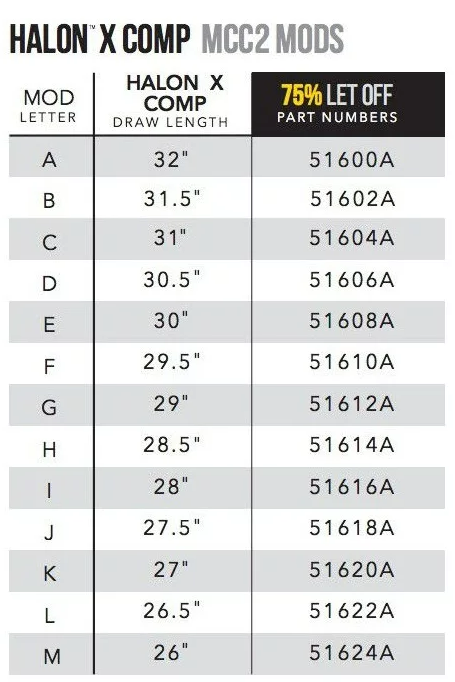 HALON™ X COMP MCC2 MODS

| MOD LETTER | HALON X COMP DRAW LENGTH | 75% LET OFF PART NUMBERS |
|---|---|---|
| A | 32" | 51600A |
| B | 31.5" | 51602A |
| C | 31" | 51604A |
| D | 30.5" | 51606A |
| E | 30" | 51608A |
| F | 29.5" | 51610A |
| G | 29" | 51612A |
| H | 28.5" | 51614A |
| I | 28" | 51616A |
| J | 27.5" | 51618A |
| K | 27" | 51620A |
| L | 26.5" | 51622A |
| M | 26" | 51624A |